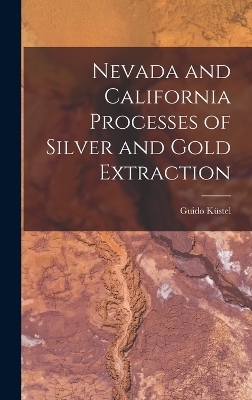 Nevada and California Processes of Silver and Gold Extraction

Guido Küstel